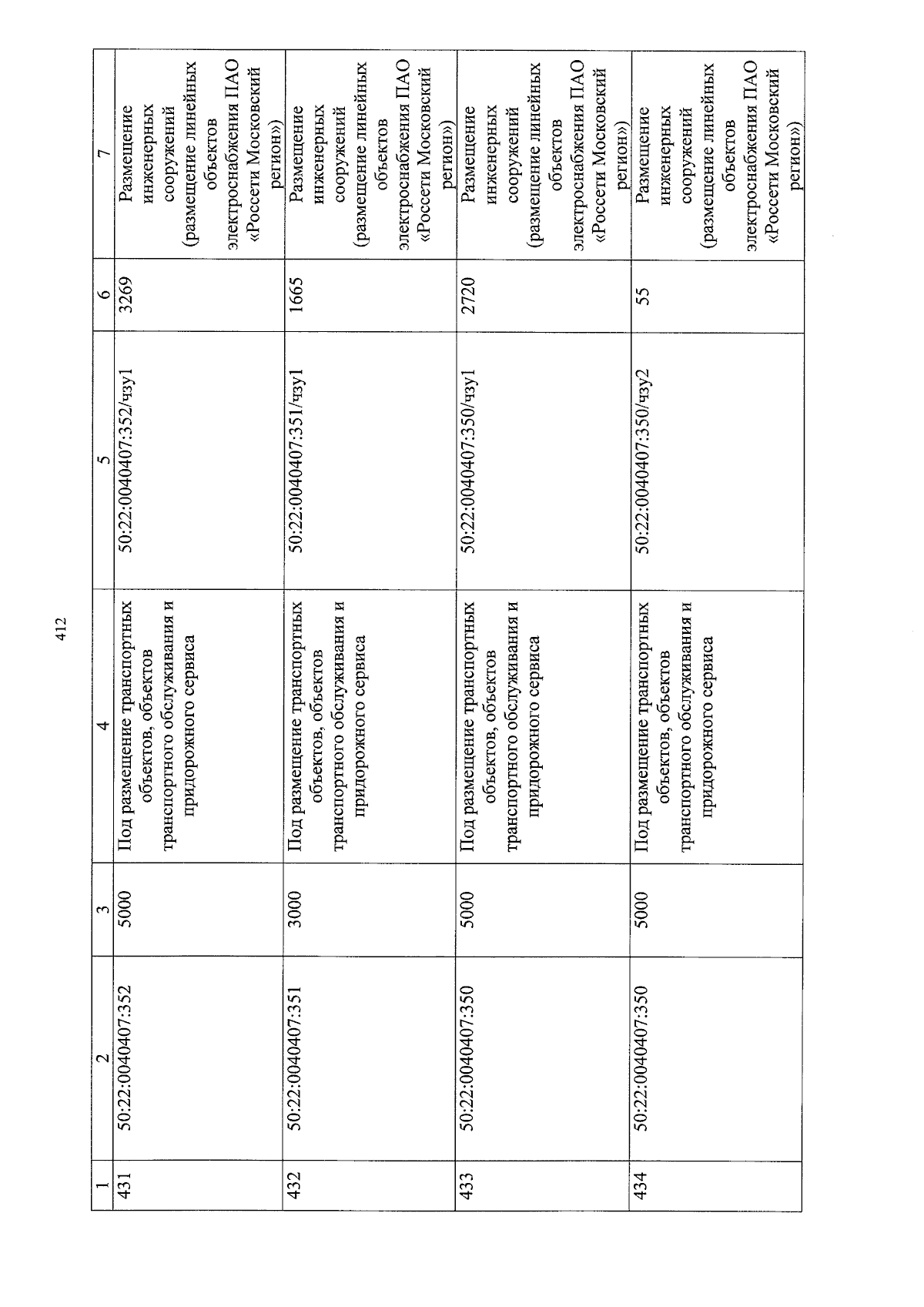 412

| 1 | 2 | 3 | 4 | 5 | 6 | 7 |
|---|---|---|---|---|---|---|
| 431 | 50:22:0040407:352 | 5000 | Под размещение транспортных объектов, объектов транспортного обслуживания и придорожного сервиса | 50:22:0040407:352/чзу1 | 3269 | Размещение инженерных сооружений (размещение линейных объектов электроснабжения ПАО «Россети Московский регион») |
| 432 | 50:22:0040407:351 | 3000 | Под размещение транспортных объектов, объектов транспортного обслуживания и придорожного сервиса | 50:22:0040407:351/чзу1 | 1665 | Размещение инженерных сооружений (размещение линейных объектов электроснабжения ПАО «Россети Московский регион») |
| 433 | 50:22:0040407:350 | 5000 | Под размещение транспортных объектов, объектов транспортного обслуживания и придорожного сервиса | 50:22:0040407:350/чзу1 | 2720 | Размещение инженерных сооружений (размещение линейных объектов электроснабжения ПАО «Россети Московский регион») |
| 434 | 50:22:0040407:350 | 5000 | Под размещение транспортных объектов, объектов транспортного обслуживания и придорожного сервиса | 50:22:0040407:350/чзу2 | 55 | Размещение инженерных сооружений (размещение линейных объектов электроснабжения ПАО «Россети Московский регион») |